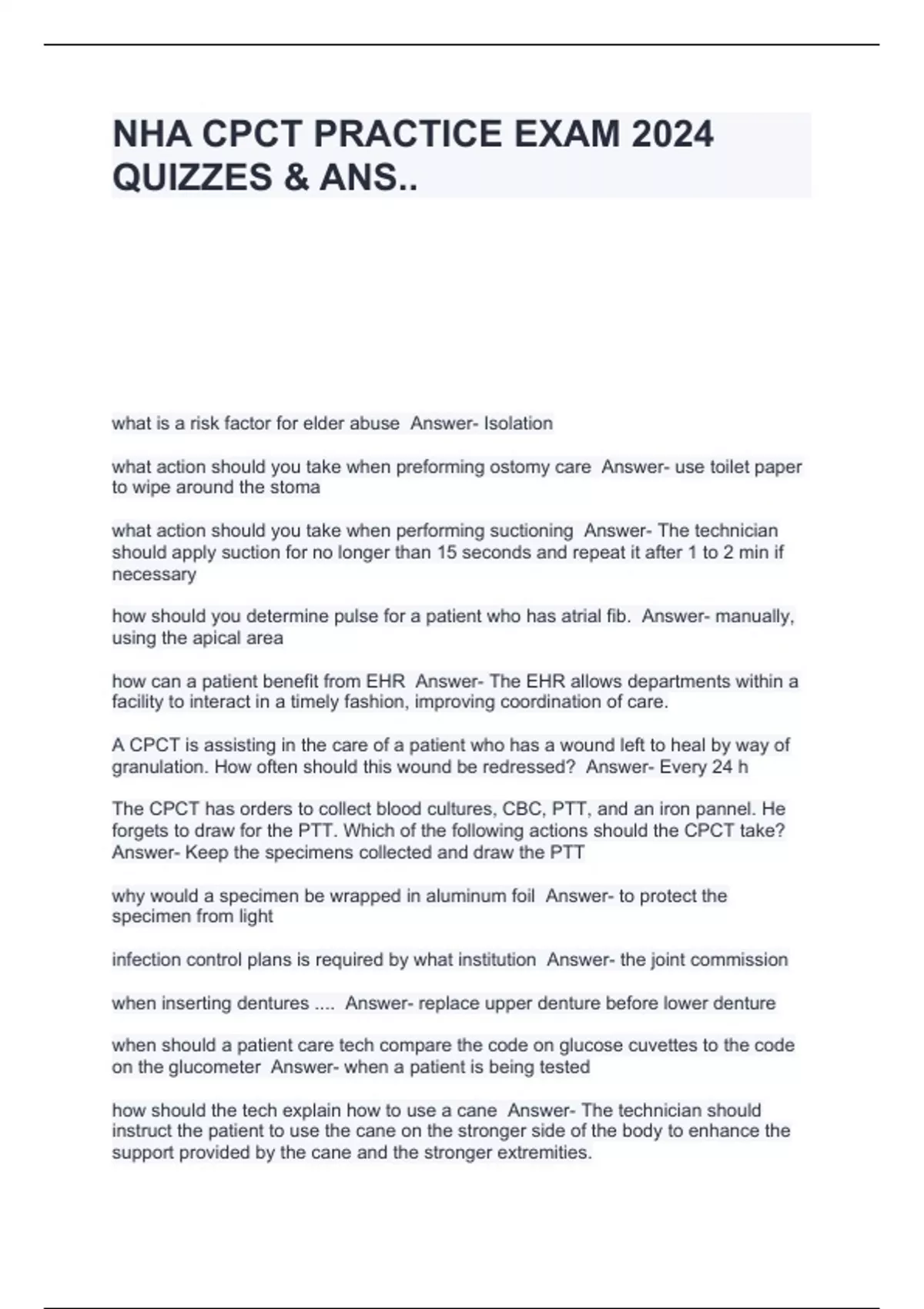 NHA CPCT PRACTICE EXAM 2024 QUIZZES & ANS..

what is a risk factor for elder abuse Answer- Isolation

what action should you take when preforming ostomy care Answer- use toilet paper to wipe around the stoma

what action should you take when performing suctioning Answer- The technician should apply suction for no longer than 15 seconds and repeat it after 1 to 2 min if necessary

how should you determine pulse for a patient who has atrial fib. Answer- manually, using the apical area

how can a patient benefit from EHR Answer- The EHR allows departments within a facility to interact in a timely fashion, improving coordination of care.

A CPCT is assisting in the care of a patient who has a wound left to heal by way of granulation. How often should this wound be redressed? Answer- Every 24 h

The CPCT has orders to collect blood cultures, CBC, PTT, and an iron pannel. He forgets to draw for the PTT. Which of the following actions should the CPCT take? Answer- Keep the specimens collected and draw the PTT

why would a specimen be wrapped in aluminum foil Answer- to protect the specimen from light

infection control plans is required by what institution Answer- the joint commission

when inserting dentures .... Answer- replace upper denture before lower denture

when should a patient care tech compare the code on glucose cuvettes to the code on the glucometer Answer- when a patient is being tested

how should the tech explain how to use a cane Answer- The technician should instruct the patient to use the cane on the stronger side of the body to enhance the support provided by the cane and the stronger extremities.